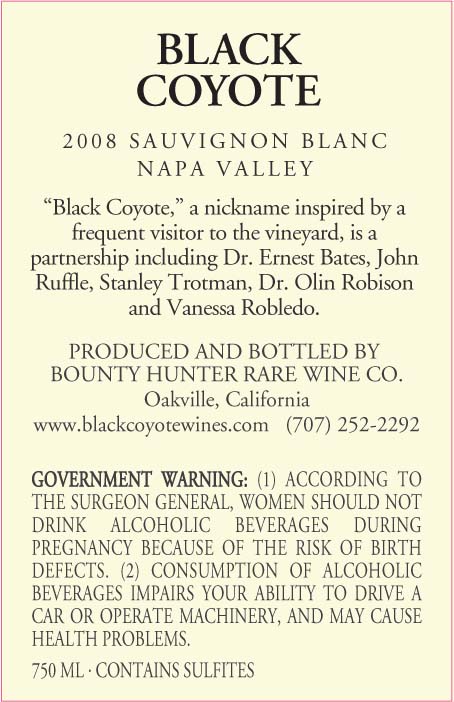 BLACK
COYOTE

2008 SAUVIGNON BLANC
NAPA VALLEY

"Black Coyote," a nickname inspired by a frequent visitor to the vineyard, is a partnership including Dr. Ernest Bates, John Ruffle, Stanley Trotman, Dr. Olin Robison and Vanessa Robledo.

PRODUCED AND BOTTLED BY
BOUNTY HUNTER RARE WINE CO.
Oakville, California
www.blackcoyotewines.com (707) 252-2292

GOVERNMENT WARNING: (1) ACCORDING TO THE SURGEON GENERAL, WOMEN SHOULD NOT DRINK ALCOHOLIC BEVERAGES DURING PREGNANCY BECAUSE OF THE RISK OF BIRTH DEFECTS. (2) CONSUMPTION OF ALCOHOLIC BEVERAGES IMPAIRS YOUR ABILITY TO DRIVE A CAR OR OPERATE MACHINERY, AND MAY CAUSE HEALTH PROBLEMS.

750 ML · CONTAINS SULFITES